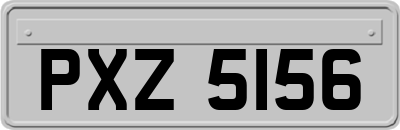 PXZ 5156